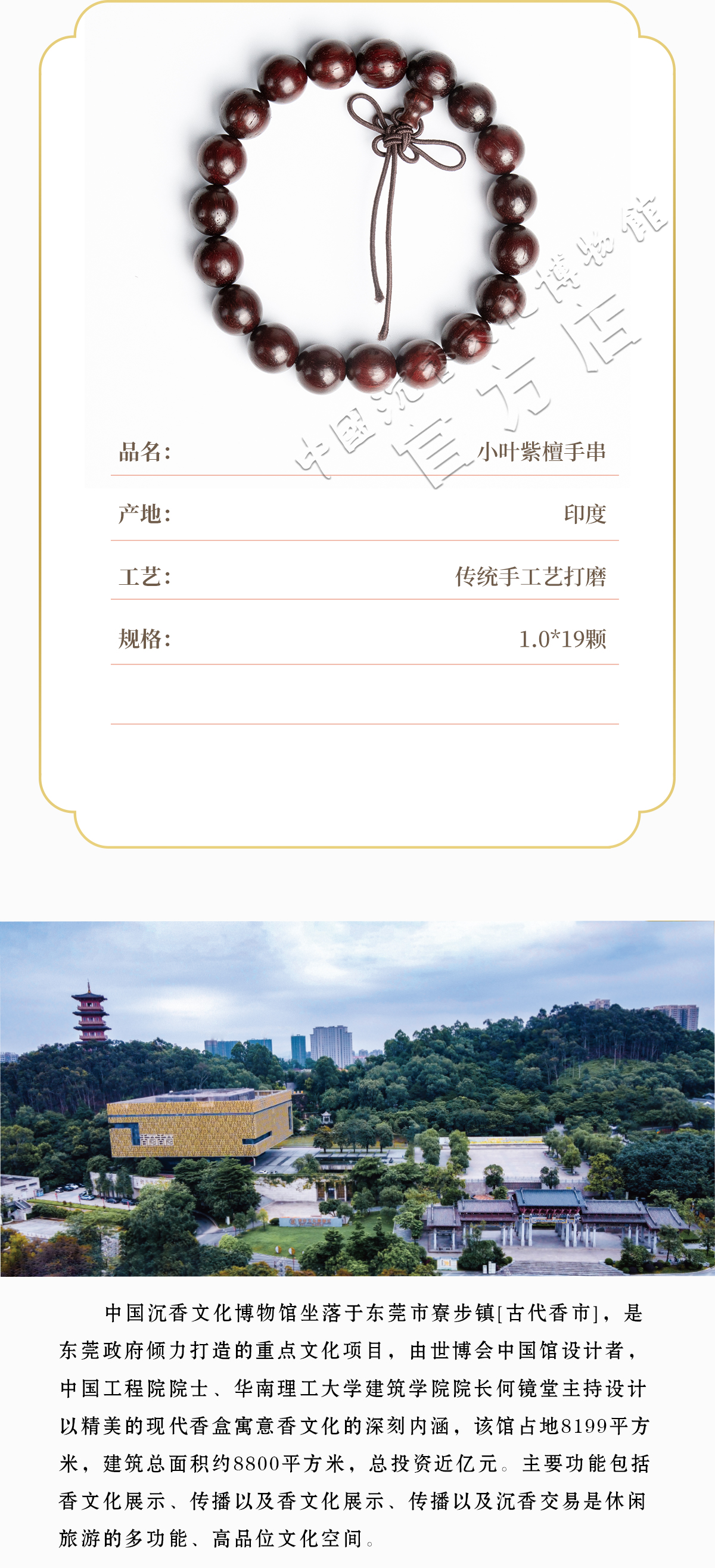 品名:
小叶紫檀手串

产地:
印度

工艺:
传统手工艺打磨

规格:
1.0*19颗

中国沉香文化博物馆坐落于东莞市寮步镇[古代香市]，是东莞政府倾力打造的重点文化项目，由世博会中国馆设计者，中国工程院院士、华南理工大学建筑学院院长何镜堂主持设计以精美的现代香盒寓意香文化的深刻内涵，该馆占地8199平方米，建筑总面积约8800平方米，总投资近亿元。主要功能包括香文化展示、传播以及香文化展示、传播以及沉香交易是休闲旅游的多功能、高品位文化空间。

中国沉香文化博物馆 官方店